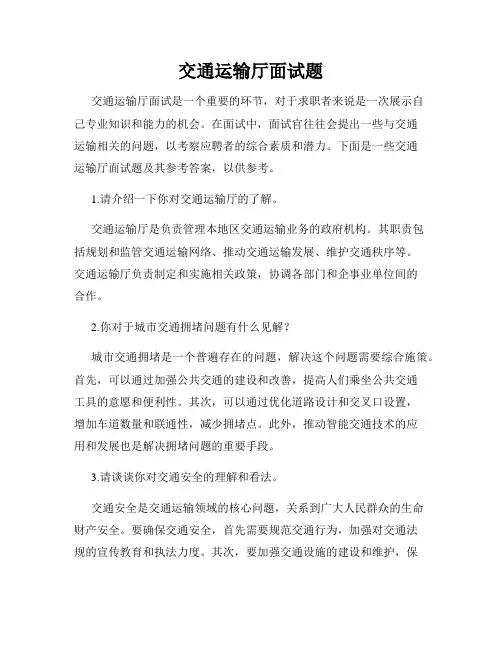 交通运输厅面试题

交通运输厅面试是一个重要的环节，对于求职者来说是一次展示自己专业知识和能力的机会。在面试中，面试官往往会提出一些与交通运输相关的问题，以考察应聘者的综合素质和潜力。下面是一些交通运输厅面试题及其参考答案，以供参考。

1.请介绍一下你对交通运输厅的了解。

交通运输厅是负责管理本地区交通运输业务的政府机构。其职责包括规划和监管交通运输网络、推动交通运输发展、维护交通秩序等。交通运输厅负责制定和实施相关政策，协调各部门和企事业单位间的合作。

2.你对于城市交通拥堵问题有什么见解？

城市交通拥堵是一个普遍存在的问题，解决这个问题需要综合施策。首先，可以通过加强公共交通的建设和改善，提高人们乘坐公共交通工具的意愿和便利性。其次，可以通过优化道路设计和交叉口设置，增加车道数量和联通性，减少拥堵点。此外，推动智能交通技术的应用和发展也是解决拥堵问题的重要手段。

3.请谈谈你对交通安全的理解和看法。

交通安全是交通运输领域的核心问题，关系到广大人民群众的生命财产安全。要确保交通安全，首先需要规范交通行为，加强对交通法规的宣传教育和执法力度。其次，要加强交通设施的建设和维护，保